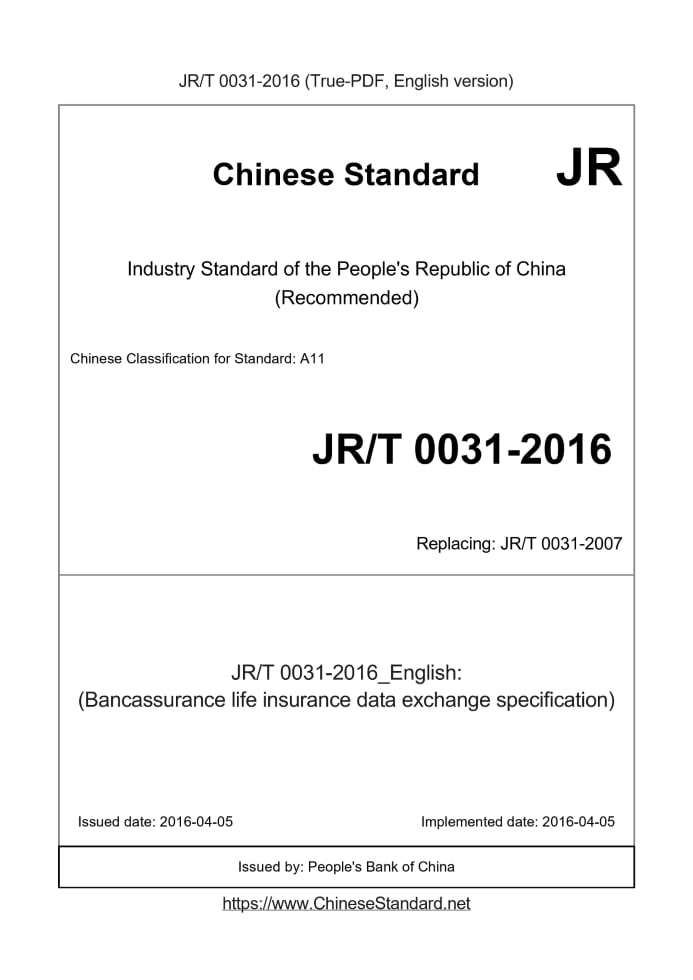 JR/T 0031-2016 (True-PDF, English version)

Chinese Standard JR

Industry Standard of the People's Republic of China
(Recommended)

Chinese Classification for Standard: A11

JR/T 0031-2016

Replacing: JR/T 0031-2007

JR/T 0031-2016_English:
(Bancassurance life insurance data exchange specification)

Issued date: 2016-04-05

Implemented date: 2016-04-05

Issued by: People's Bank of China

https://www.ChineseStandard.net